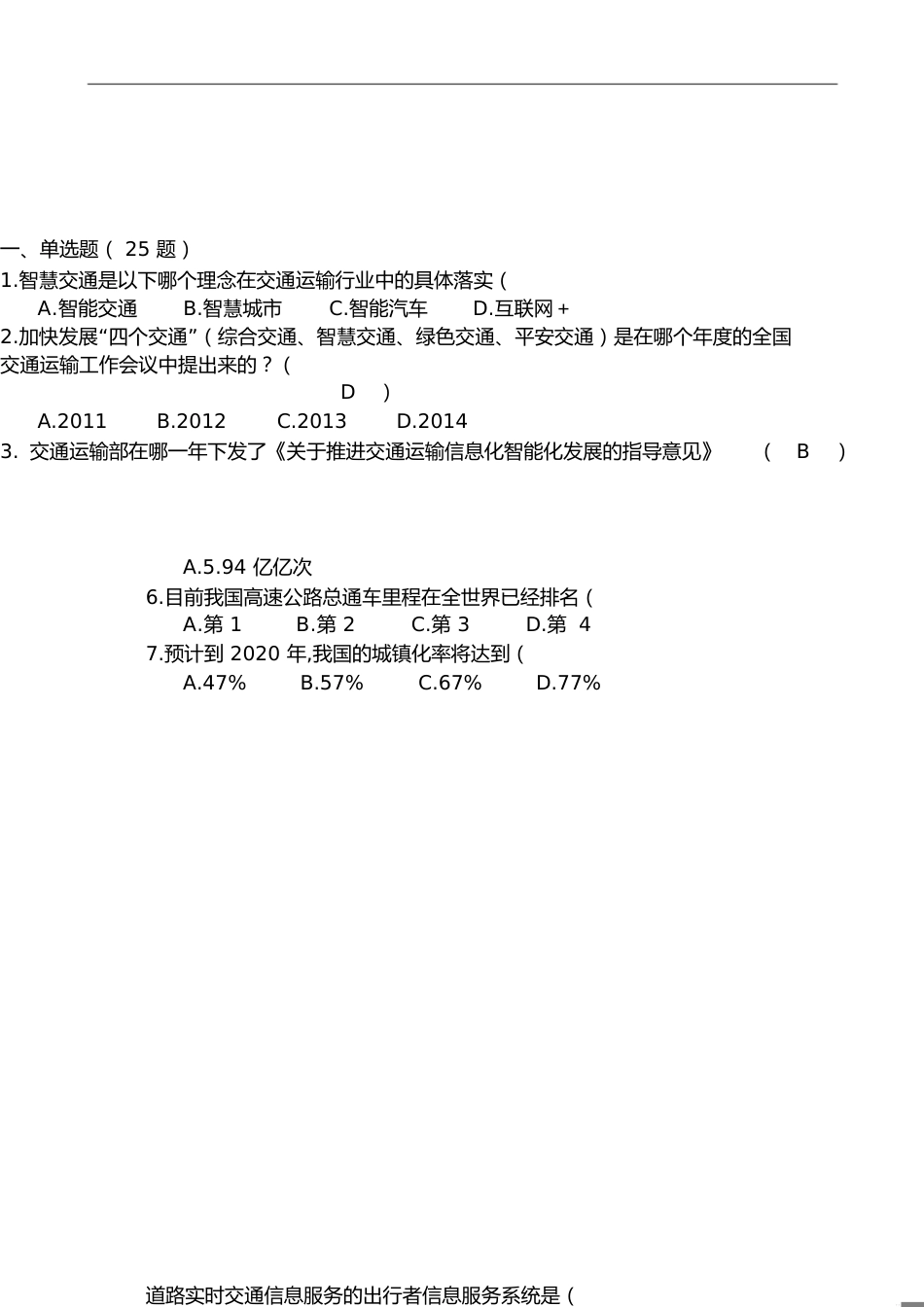 一、单选题（ 25 题）
1.智慧交通是以下哪个理念在交通运输行业中的具体落实（
A.智能交通　B.智慧城市　C.智能汽车　D.互联网＋
2.加快发展“四个交通”（综合交通、智慧交通、绿色交通、平安交通）是在哪个年度的全国交通运输工作会议中提出来的？（
D　）
A.2011　B.2012　C.2013　D.2014
3. 交通运输部在哪一年下发了《关于推进交通运输信息化智能化发展的指导意见》　（　B　）

A.5.94 亿亿次
6.目前我国高速公路总通车里程在全世界已经排名（
A.第 1　B.第 2　C.第 3　D.第 4
7.预计到 2020 年,我国的城镇化率将达到（
A.47%　B.57%　C.67%　D.77%

道路实时交通信息服务的出行者信息服务系统是（